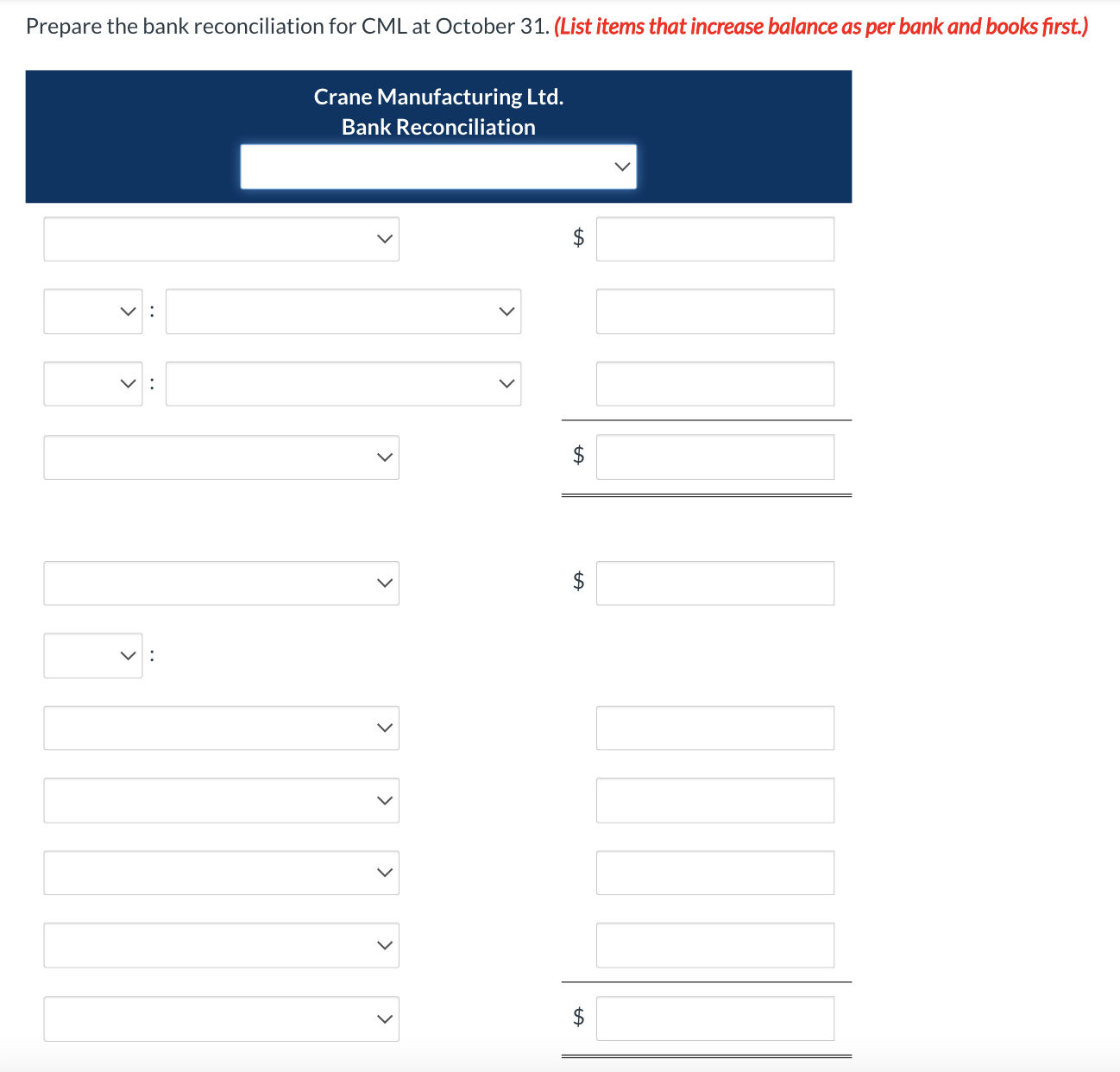 Prepare the bank reconciliation for CML at October 31. (List items that increase balance as per bank and books first.)

Crane Manufacturing Ltd.
Bank Reconciliation

$

:

:

$

$

:

$